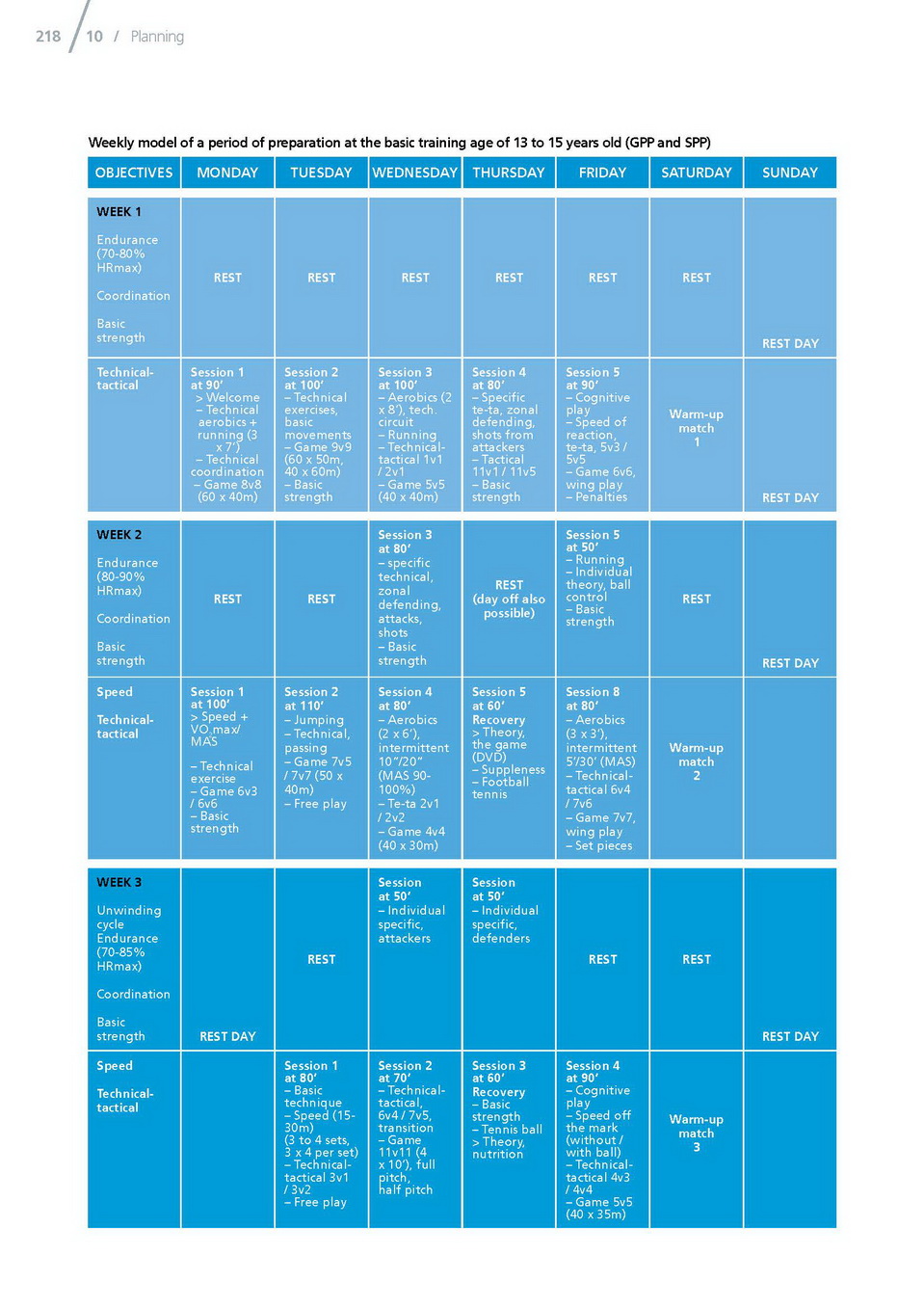 218 / 10 / Planning

Weekly model of a period of preparation at the basic training age of 13 to 15 years old (GPP and SPP)

| OBJECTIVES | MONDAY | TUESDAY | WEDNESDAY | THURSDAY | FRIDAY | SATURDAY | SUNDAY |
|---|---|---|---|---|---|---|---|
| WEEK 1 Endurance (70-80% HRmax) Coordination Basic strength | REST | REST | REST | REST | REST | REST | REST DAY |
| Technical-tactical | Session 1 at 90' > Welcome – Technical aerobics + running (3 x 7') – Technical coordination – Game 8v8 (60 x 40m) | Session 2 at 100' – Technical exercises, basic movements – Game 9v9 (60 x 50m, 40 x 60m) – Basic strength | Session 3 at 100' – Aerobics (2 x 8'), tech. circuit – Running – Technical-tactical 1v1 / 2v1 – Game 5v5 (40 x 40m) | Session 4 at 80' – Specific te-ta, zonal defending, shots from attackers – Tactical 11v1 / 11v5 – Basic strength | Session 5 at 90' – Cognitive play – Speed of reaction, te-ta, 5v3 / 5v5 – Game 6v6, wing play – Penalties | Warm-up match 1 | REST DAY |
| WEEK 2 Endurance (80-90% HRmax) Coordination Basic strength | REST | REST | Session 3 at 80' – specific technical, zonal defending, attacks, shots – Basic strength | REST (day off also possible) | Session 5 at 50' – Running – Individual theory, ball control – Basic strength | REST | REST DAY |
| Speed Technical-tactical | Session 1 at 100' > Speed + VO2max/ MAS – Technical exercise – Game 6v3 / 6v6 – Basic strength | Session 2 at 110' – Jumping – Technical, passing – Game 7v5 / 7v7 (50 x 40m) – Free play | Session 4 at 80' – Aerobics (2 x 6'), intermittent 10"/20" (MAS 90-100%) – Te-ta 2v1 / 2v2 – Game 4v4 (40 x 30m) | Session 5 at 60' Recovery > Theory, the game (DVD) – Suppleness – Football tennis | Session 8 at 80' – Aerobics (3 x 3'), intermittent 5'/30' (MAS) – Technical-tactical 6v4 / 7v6 – Game 7v7, wing play – Set pieces | Warm-up match 2 | |
| WEEK 3 Unwinding cycle Endurance (70-85% HRmax) Coordination Basic strength | REST DAY | REST | Session at 50' – Individual specific, attackers | Session at 50' – Individual specific, defenders | REST | REST | REST DAY |
| Speed Technical-tactical | | Session 1 at 80' – Basic technique – Speed (15-30m) (3 to 4 sets, 3 x 4 per set) – Technical-tactical 3v1 / 3v2 – Free play | Session 2 at 70' – Technical-tactical, 6v4 / 7v5, transition – Game 11v11 (4 x 10'), full pitch, half pitch | Session 3 at 60' Recovery – Basic strength – Tennis ball > Theory, nutrition | Session 4 at 90' – Cognitive play – Speed off the mark (without / with ball) – Technical-tactical 4v3 / 4v4 – Game 5v5 (40 x 35m) | Warm-up match 3 | |